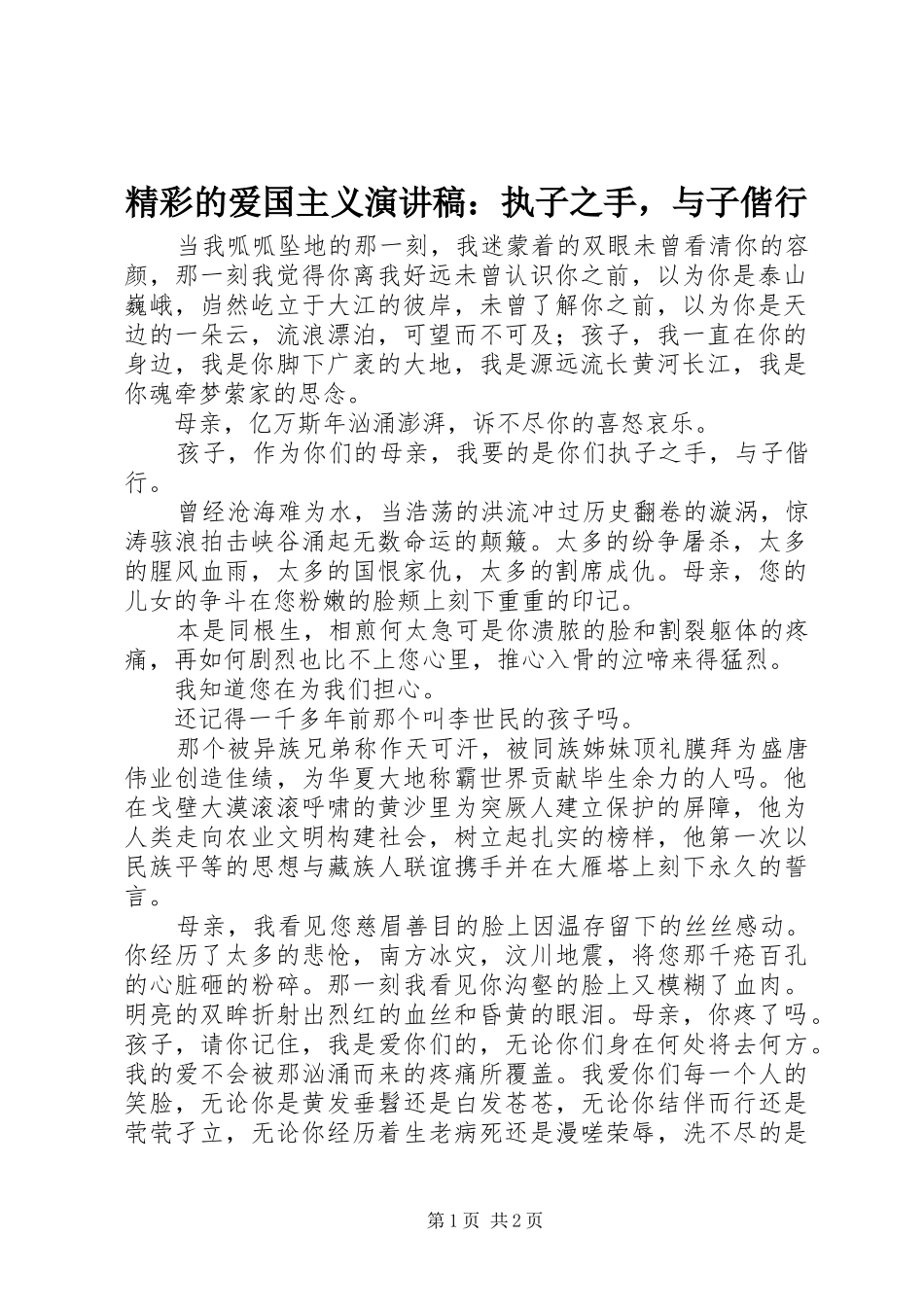 精彩的爱国主义演讲稿：执子之手，与子偕行

当我呱呱坠地的那一刻，我迷蒙着的双眼未曾看清你的容颜，那一刻我觉得你离我好远未曾认识你之前，以为你是泰山巍峨，岿然屹立于大江的彼岸，未曾了解你之前，以为你是天边的一朵云，流浪漂泊，可望而不可及；孩子，我一直在你的身边，我是你脚下广袤的大地，我是源远流长黄河长江，我是你魂牵梦萦家的思念。

母亲，亿万斯年汹涌澎湃，诉不尽你的喜怒哀乐。

孩子，作为你们的母亲，我要的是你们执子之手，与子偕行。

曾经沧海难为水，当浩荡的洪流冲过历史翻卷的漩涡，惊涛骇浪拍击峡谷涌起无数命运的颠簸。太多的纷争屠杀，太多的腥风血雨，太多的国恨家仇，太多的割席成仇。母亲，您的儿女的争斗在您粉嫩的脸颊上刻下重重的印记。

本是同根生，相煎何太急可是你溃脓的脸和割裂躯体的疼痛，再如何剧烈也比不上您心里，推心入骨的泣啼来得猛烈。

我知道您在为我们担心。

还记得一千多年前那个叫李世民的孩子吗。

那个被异族兄弟称作天可汗，被同族姊妹顶礼膜拜为盛唐伟业创造佳绩，为华夏大地称霸世界贡献毕生余力的人吗。他在戈壁大漠滚滚呼啸的黄沙里为突厥人建立保护的屏障，他为人类走向农业文明构建社会，树立起扎实的榜样，他第一次以民族平等的思想与藏族人联谊携手并在大雁塔上刻下永久的誓言。

母亲，我看见您慈眉善目的脸上因温存留下的丝丝感动。你经历了太多的悲怆，南方冰灾，汶川地震，将您那千疮百孔的心脏砸的粉碎。那一刻我看见你沟壑的脸上又模糊了血肉。明亮的双眸折射出烈红的血丝和昏黄的眼泪。母亲，你疼了吗。孩子，请你记住，我是爱你们的，无论你们身在何处将去何方。我的爱不会被那汹涌而来的疼痛所覆盖。我爱你们每一个人的笑脸，无论你是黄发垂髫还是白发苍苍，无论你结伴而行还是茕茕孑立，无论你经历着生老病死还是漫嗟荣辱，洗不尽的是

第1页 共2页